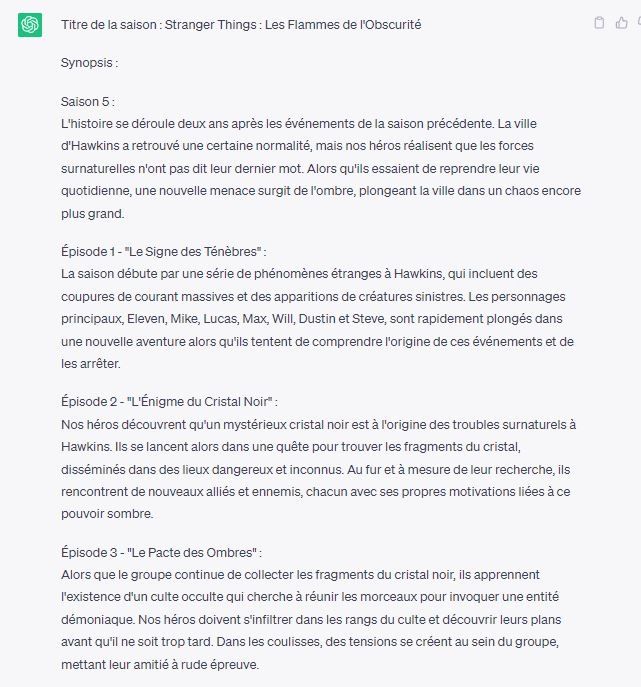 Titre de la saison : Stranger Things : Les Flammes de l'Obscurité

Synopsis :

Saison 5 :
L'histoire se déroule deux ans après les événements de la saison précédente. La ville d'Hawkins a retrouvé une certaine normalité, mais nos héros réalisent que les forces surnaturelles n'ont pas dit leur dernier mot. Alors qu'ils essaient de reprendre leur vie quotidienne, une nouvelle menace surgit de l'ombre, plongeant la ville dans un chaos encore plus grand.

Épisode 1 - "Le Signe des Ténèbres" :
La saison débute par une série de phénomènes étranges à Hawkins, qui incluent des coupures de courant massives et des apparitions de créatures sinistres. Les personnages principaux, Eleven, Mike, Lucas, Max, Will, Dustin et Steve, sont rapidement plongés dans une nouvelle aventure alors qu'ils tentent de comprendre l'origine de ces événements et de les arrêter.

Épisode 2 - "L'Énigme du Cristal Noir" :
Nos héros découvrent qu'un mystérieux cristal noir est à l'origine des troubles surnaturels à Hawkins. Ils se lancent alors dans une quête pour trouver les fragments du cristal, disséminés dans des lieux dangereux et inconnus. Au fur et à mesure de leur recherche, ils rencontrent de nouveaux alliés et ennemis, chacun avec ses propres motivations liées à ce pouvoir sombre.

Épisode 3 - "Le Pacte des Ombres" :
Alors que le groupe continue de collecter les fragments du cristal noir, ils apprennent l'existence d'un culte occulte qui cherche à réunir les morceaux pour invoquer une entité démoniaque. Nos héros doivent s'infiltrer dans les rangs du culte et découvrir leurs plans avant qu'il ne soit trop tard. Dans les coulisses, des tensions se créent au sein du groupe, mettant leur amitié à rude épreuve.